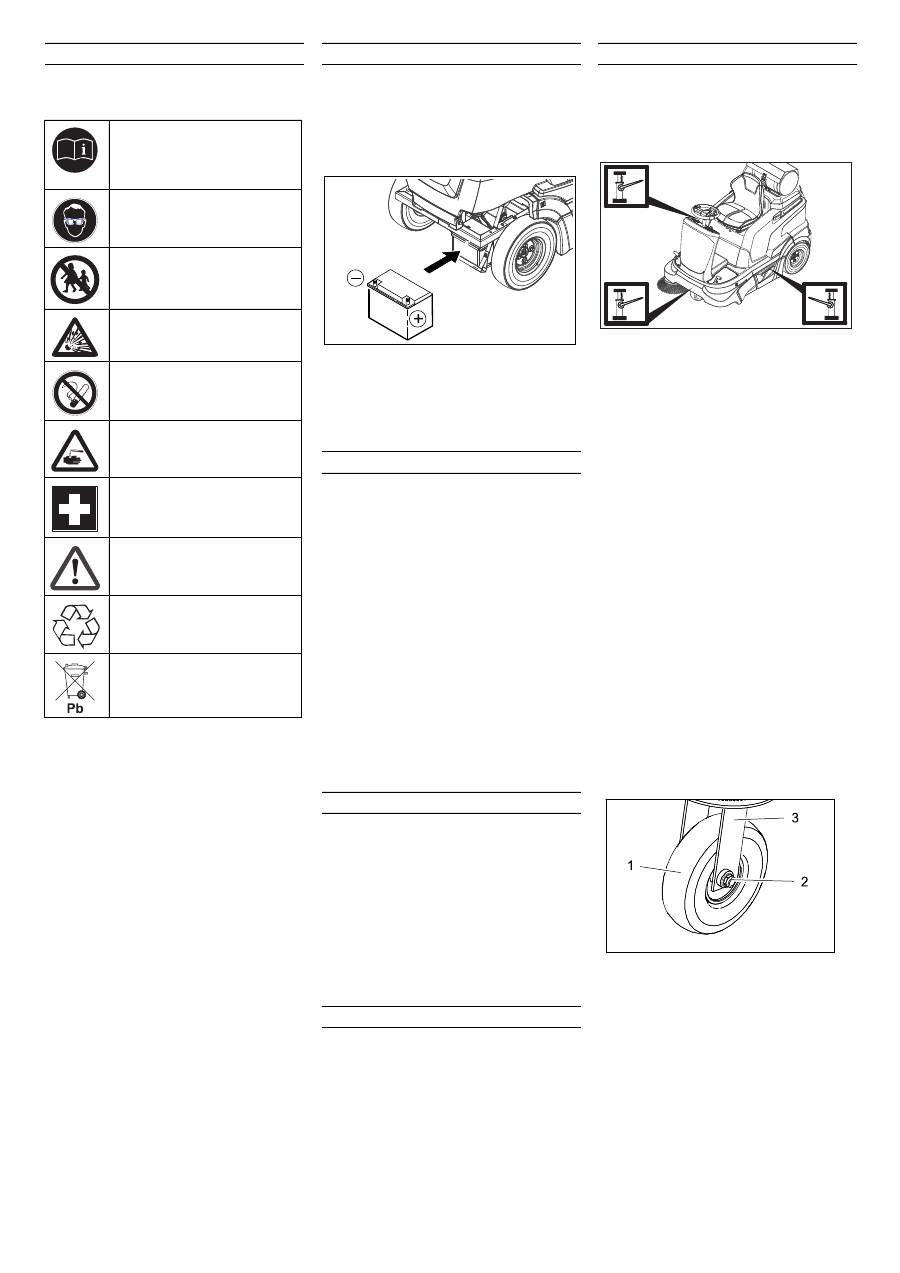 Pb

3

1

2